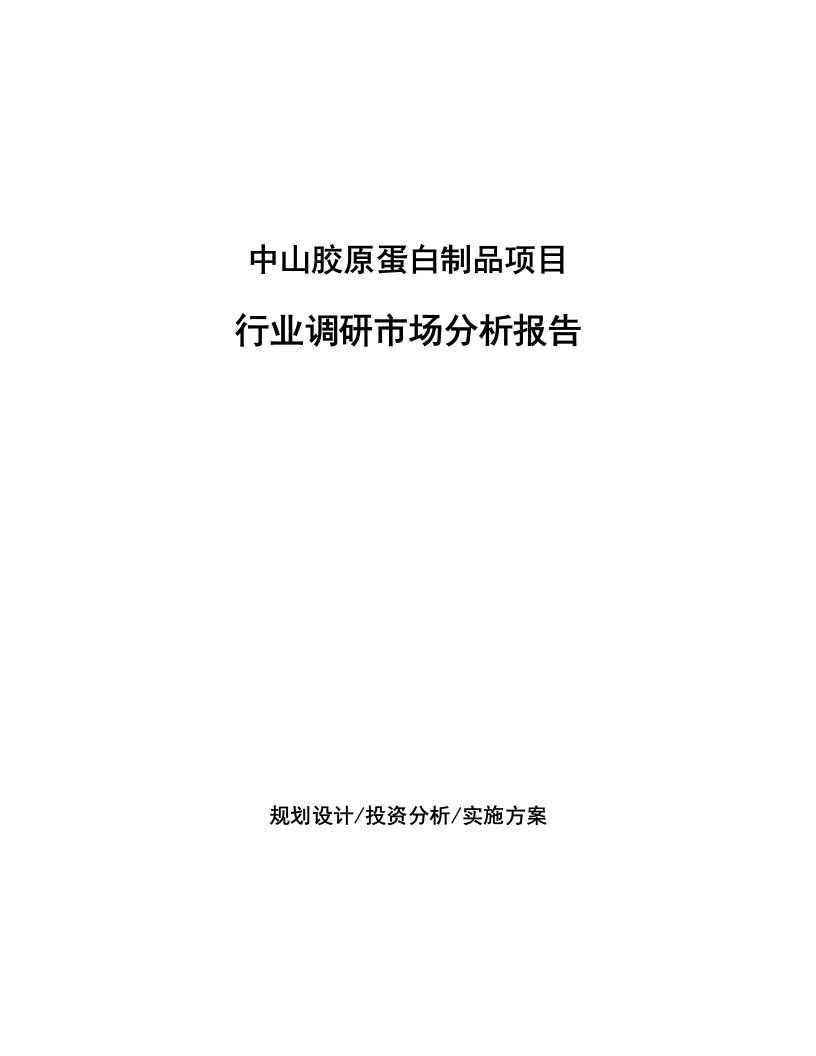 中山胶原蛋白制品项目

行业调研市场分析报告

规划设计/投资分析/实施方案